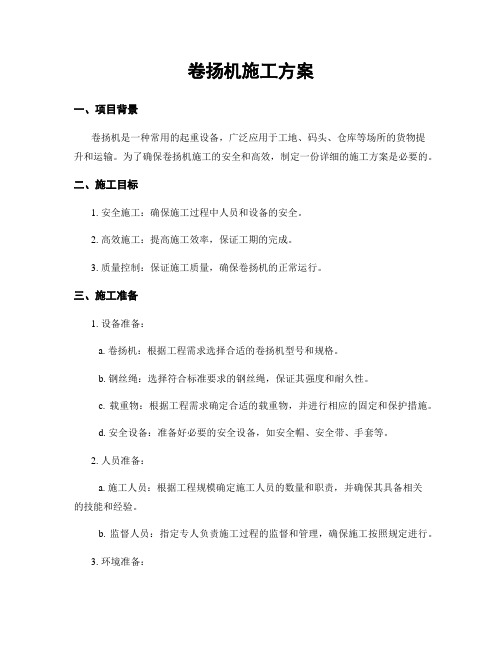 卷扬机施工方案

一、项目背景

卷扬机是一种常用的起重设备，广泛应用于工地、码头、仓库等场所的货物提升和运输。为了确保卷扬机施工的安全和高效，制定一份详细的施工方案是必要的。

二、施工目标

1. 安全施工：确保施工过程中人员和设备的安全。

2. 高效施工：提高施工效率，保证工期的完成。

3. 质量控制：保证施工质量，确保卷扬机的正常运行。

三、施工准备

1. 设备准备：

a. 卷扬机：根据工程需求选择合适的卷扬机型号和规格。

b. 钢丝绳：选择符合标准要求的钢丝绳，保证其强度和耐久性。

c. 载重物：根据工程需求确定合适的载重物，并进行相应的固定和保护措施。

d. 安全设备：准备好必要的安全设备，如安全帽、安全带、手套等。

2. 人员准备：

a. 施工人员：根据工程规模确定施工人员的数量和职责，并确保其具备相关的技能和经验。

b. 监督人员：指定专人负责施工过程的监督和管理，确保施工按照规定进行。

3. 环境准备：